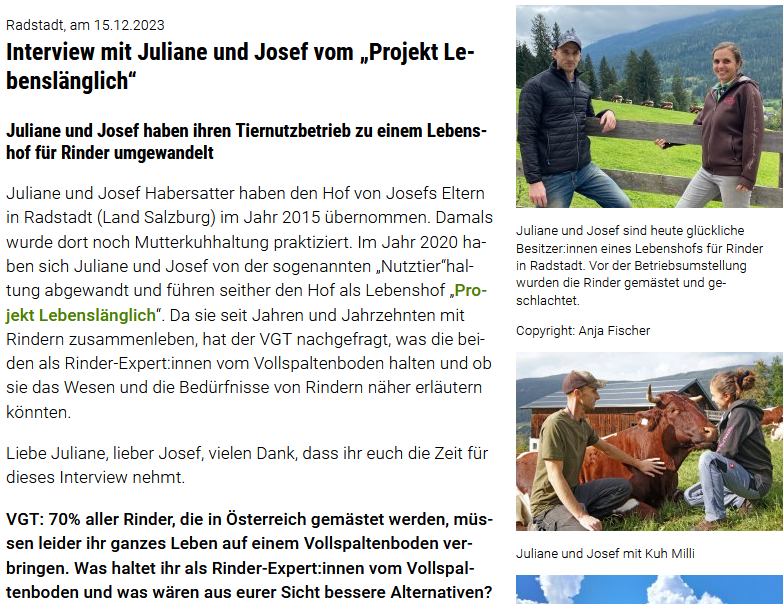 Radstadt, am 15.12.2023

Interview mit Juliane und Josef vom „Projekt Lebenslänglich“

Juliane und Josef haben ihren Tiernutzbetrieb zu einem Lebenshof für Rinder umgewandelt

Juliane und Josef Habersatter haben den Hof von Josefs Eltern in Radstadt (Land Salzburg) im Jahr 2015 übernommen. Damals wurde dort noch Mutterkuhhaltung praktiziert. Im Jahr 2020 haben sich Juliane und Josef von der sogenannten „Nutztier“haltung abgewandt und führen seither den Hof als Lebenshof „Projekt Lebenslänglich“. Da sie seit Jahren und Jahrzehnten mit Rindern zusammenleben, hat der VGT nachgefragt, was die beiden als Rinder-Expert:innen vom Vollspaltenboden halten und ob sie das Wesen und die Bedürfnisse von Rindern näher erläutern könnten.

Liebe Juliane, lieber Josef, vielen Dank, dass ihr euch die Zeit für dieses Interview nehmt.

VGT: 70% aller Rinder, die in Österreich gemästet werden, müssen leider ihr ganzes Leben auf einem Vollspaltenboden verbringen. Was haltet ihr als Rinder-Expert:innen vom Vollspaltenboden und was wären aus eurer Sicht bessere Alternativen?

Juliane und Josef sind heute glückliche Besitzer:innen eines Lebenshofs für Rinder in Radstadt. Vor der Betriebsumstellung wurden die Rinder gemästet und geschlachtet.

Copyright: Anja Fischer

Juliane und Josef mit Kuh Milli